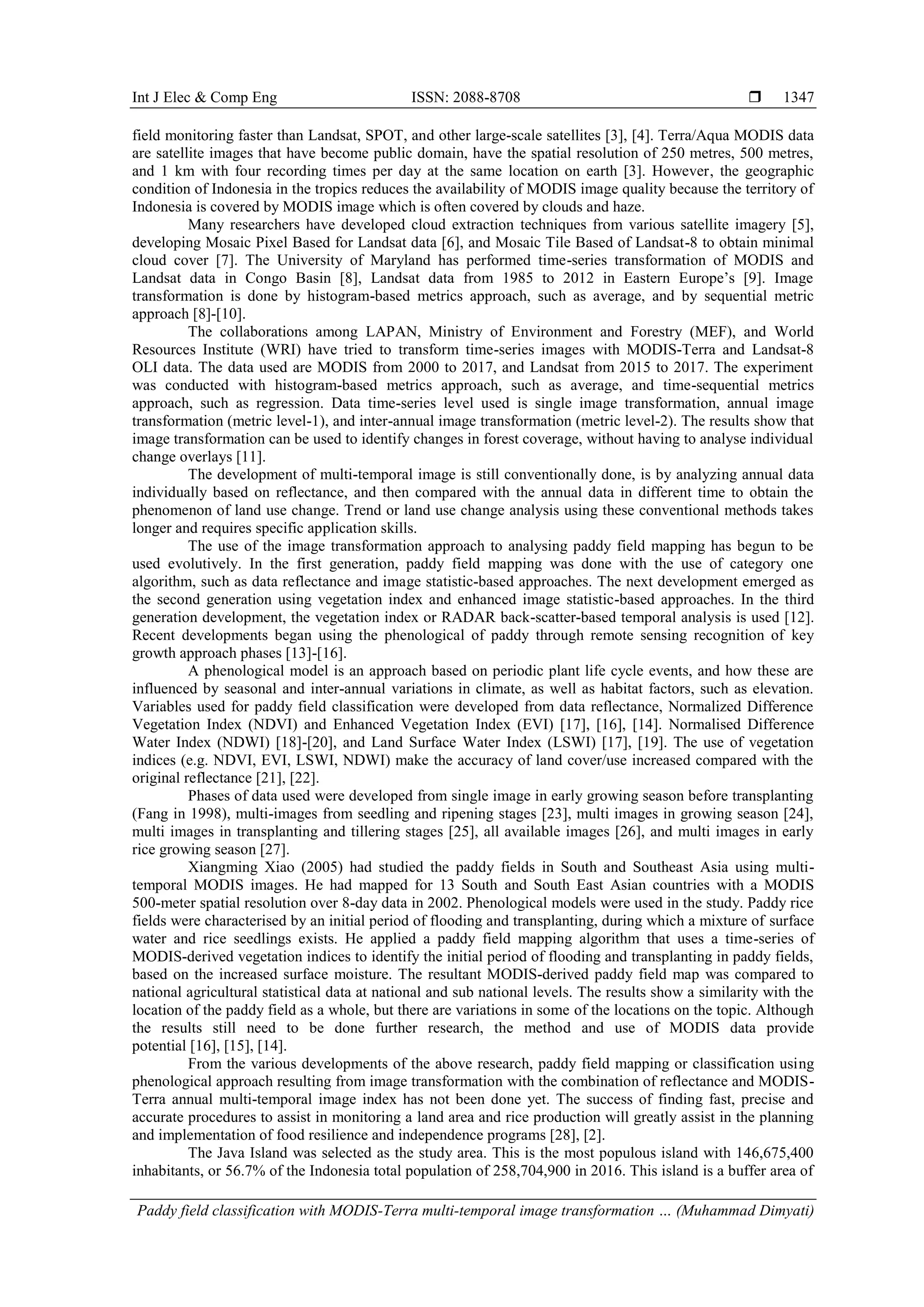 Int J Elec & Comp Eng ISSN: 2088-8708 ❒ 1347

field monitoring faster than Landsat, SPOT, and other large-scale satellites [3], [4]. Terra/Aqua MODIS data are satellite images that have become public domain, have the spatial resolution of 250 metres, 500 metres, and 1 km with four recording times per day at the same location on earth [3]. However, the geographic condition of Indonesia in the tropics reduces the availability of MODIS image quality because the territory of Indonesia is covered by MODIS image which is often covered by clouds and haze.

Many researchers have developed cloud extraction techniques from various satellite imagery [5], developing Mosaic Pixel Based for Landsat data [6], and Mosaic Tile Based of Landsat-8 to obtain minimal cloud cover [7]. The University of Maryland has performed time-series transformation of MODIS and Landsat data in Congo Basin [8], Landsat data from 1985 to 2012 in Eastern Europe's [9]. Image transformation is done by histogram-based metrics approach, such as average, and by sequential metric approach [8]-[10].

The collaborations among LAPAN, Ministry of Environment and Forestry (MEF), and World Resources Institute (WRI) have tried to transform time-series images with MODIS-Terra and Landsat-8 OLI data. The data used are MODIS from 2000 to 2017, and Landsat from 2015 to 2017. The experiment was conducted with histogram-based metrics approach, such as average, and time-sequential metrics approach, such as regression. Data time-series level used is single image transformation, annual image transformation (metric level-1), and inter-annual image transformation (metric level-2). The results show that image transformation can be used to identify changes in forest coverage, without having to analyse individual change overlays [11].

The development of multi-temporal image is still conventionally done, is by analyzing annual data individually based on reflectance, and then compared with the annual data in different time to obtain the phenomenon of land use change. Trend or land use change analysis using these conventional methods takes longer and requires specific application skills.

The use of the image transformation approach to analysing paddy field mapping has begun to be used evolutively. In the first generation, paddy field mapping was done with the use of category one algorithm, such as data reflectance and image statistic-based approaches. The next development emerged as the second generation using vegetation index and enhanced image statistic-based approaches. In the third generation development, the vegetation index or RADAR back-scatter-based temporal analysis is used [12]. Recent developments began using the phenological of paddy through remote sensing recognition of key growth approach phases [13]-[16].

A phenological model is an approach based on periodic plant life cycle events, and how these are influenced by seasonal and inter-annual variations in climate, as well as habitat factors, such as elevation. Variables used for paddy field classification were developed from data reflectance, Normalized Difference Vegetation Index (NDVI) and Enhanced Vegetation Index (EVI) [17], [16], [14]. Normalised Difference Water Index (NDWI) [18]-[20], and Land Surface Water Index (LSWI) [17], [19]. The use of vegetation indices (e.g. NDVI, EVI, LSWI, NDWI) make the accuracy of land cover/use increased compared with the original reflectance [21], [22].

Phases of data used were developed from single image in early growing season before transplanting (Fang in 1998), multi-images from seedling and ripening stages [23], multi images in growing season [24], multi images in transplanting and tillering stages [25], all available images [26], and multi images in early rice growing season [27].

Xiangming Xiao (2005) had studied the paddy fields in South and Southeast Asia using multi-temporal MODIS images. He had mapped for 13 South and South East Asian countries with a MODIS 500-meter spatial resolution over 8-day data in 2002. Phenological models were used in the study. Paddy rice fields were characterised by an initial period of flooding and transplanting, during which a mixture of surface water and rice seedlings exists. He applied a paddy field mapping algorithm that uses a time-series of MODIS-derived vegetation indices to identify the initial period of flooding and transplanting in paddy fields, based on the increased surface moisture. The resultant MODIS-derived paddy field map was compared to national agricultural statistical data at national and sub national levels. The results show a similarity with the location of the paddy field as a whole, but there are variations in some of the locations on the topic. Although the results still need to be done further research, the method and use of MODIS data provide potential [16], [15], [14].

From the various developments of the above research, paddy field mapping or classification using phenological approach resulting from image transformation with the combination of reflectance and MODIS-Terra annual multi-temporal image index has not been done yet. The success of finding fast, precise and accurate procedures to assist in monitoring a land area and rice production will greatly assist in the planning and implementation of food resilience and independence programs [28], [2].

The Java Island was selected as the study area. This is the most populous island with 146,675,400 inhabitants, or 56.7% of the Indonesia total population of 258,704,900 in 2016. This island is a buffer area of

Paddy field classification with MODIS-Terra multi-temporal image transformation … (Muhammad Dimyati)